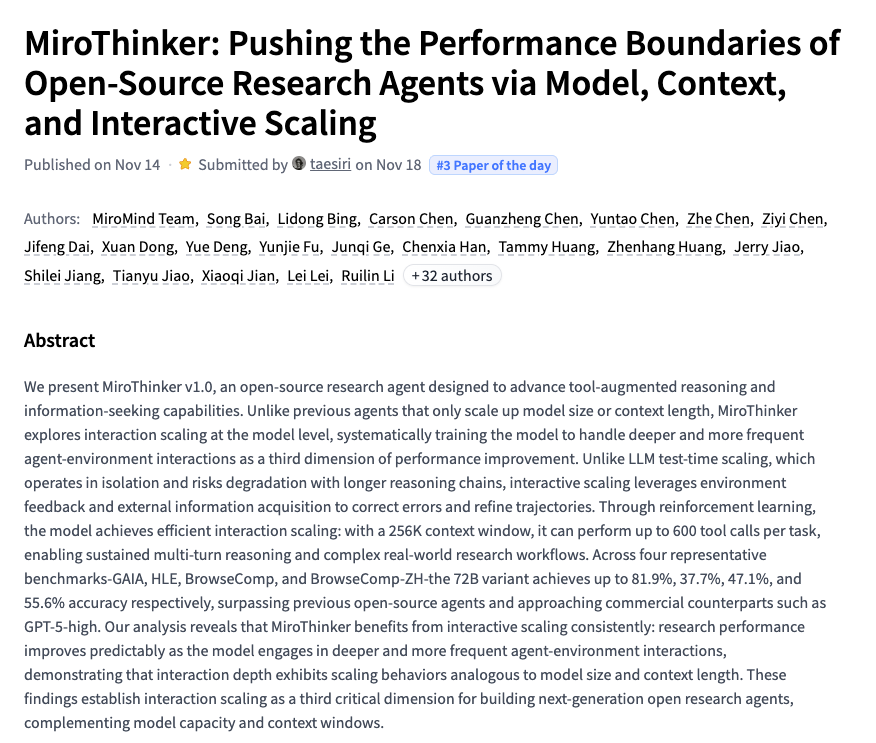 MiroThinker: Pushing the Performance Boundaries of Open-Source Research Agents via Model, Context, and Interactive Scaling

Published on Nov 14 · Submitted by taesiri on Nov 18 #3 Paper of the day

Authors: MiroMind Team, Song Bai, Lidong Bing, Carson Chen, Guanzheng Chen, Yuntao Chen, Zhe Chen, Ziyi Chen, Jifeng Dai, Xuan Dong, Yue Deng, Yunjie Fu, Junqi Ge, Chenxia Han, Tammy Huang, Zhenhang Huang, Jerry Jiao, Shilei Jiang, Tianyu Jiao, Xiaoqi Jian, Lei Lei, Ruilin Li +32 authors

Abstract

We present MiroThinker v1.0, an open-source research agent designed to advance tool-augmented reasoning and information-seeking capabilities. Unlike previous agents that only scale up model size or context length, MiroThinker explores interaction scaling at the model level, systematically training the model to handle deeper and more frequent agent-environment interactions as a third dimension of performance improvement. Unlike LLM test-time scaling, which operates in isolation and risks degradation with longer reasoning chains, interactive scaling leverages environment feedback and external information acquisition to correct errors and refine trajectories. Through reinforcement learning, the model achieves efficient interaction scaling: with a 256K context window, it can perform up to 600 tool calls per task, enabling sustained multi-turn reasoning and complex real-world research workflows. Across four representative benchmarks-GAIA, HLE, BrowseComp, and BrowseComp-ZH-the 72B variant achieves up to 81.9%, 37.7%, 47.1%, and 55.6% accuracy respectively, surpassing previous open-source agents and approaching commercial counterparts such as GPT-5-high. Our analysis reveals that MiroThinker benefits from interactive scaling consistently: research performance improves predictably as the model engages in deeper and more frequent agent-environment interactions, demonstrating that interaction depth exhibits scaling behaviors analogous to model size and context length. These findings establish interaction scaling as a third critical dimension for building next-generation open research agents, complementing model capacity and context windows.